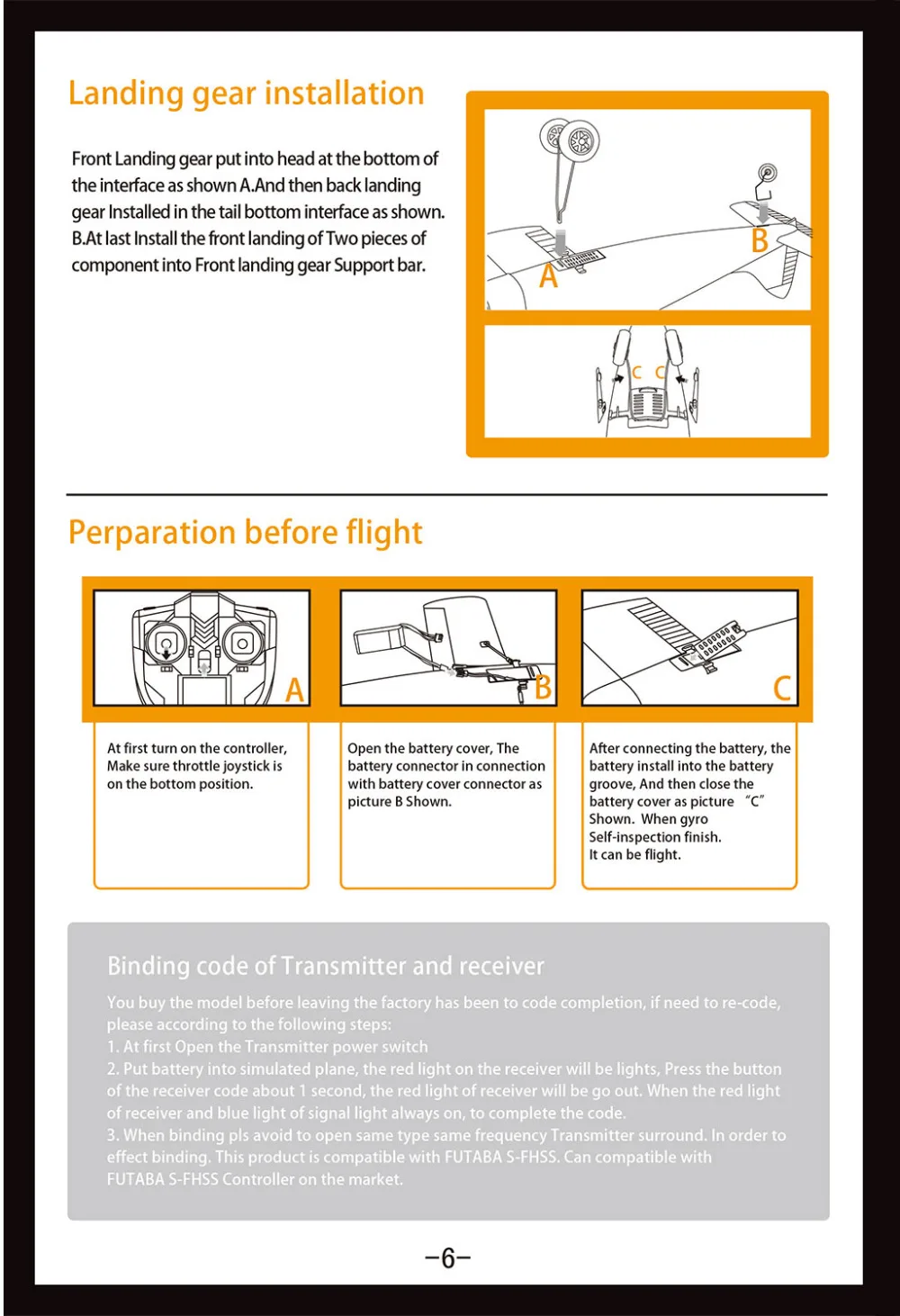 Landing gear installation

Front Landing gear put into head at the bottom of the interface as shown A.And then back landing gear Installed in the tail bottom interface as shown. B.At last Install the front landing of Two pieces of component into Front landing gear Support bar.

A

B

C C

Perparation before flight

A

B

C

At first turn on the controller, Make sure throttle joystick is on the bottom position.

Open the battery cover, The battery connector in connection with battery cover connector as picture B Shown.

After connecting the battery, the battery install into the battery groove, And then close the battery cover as picture "C" Shown. When gyro Self-inspection finish. It can be flight.

Binding code of Transmitter and receiver

You buy the model before leaving the factory has been to code completion, if need to re-code, please according to the following steps:
1. At first Open the Transmitter power switch
2. Put battery into simulated plane, the red light on the receiver will be lights, Press the button of the receiver code about 1 second, the red light of receiver will be go out. When the red light of receiver and blue light of signal light always on, to complete the code.
3. When binding pls avoid to open same type same frequency Transmitter surround. In order to effect binding. This product is compatible with FUTABA S-FHSS. Can compatible with FUTABA S-FHSS Controller on the market.

-6-